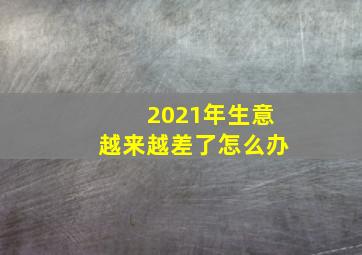 2021年生意
越来越差了怎么办